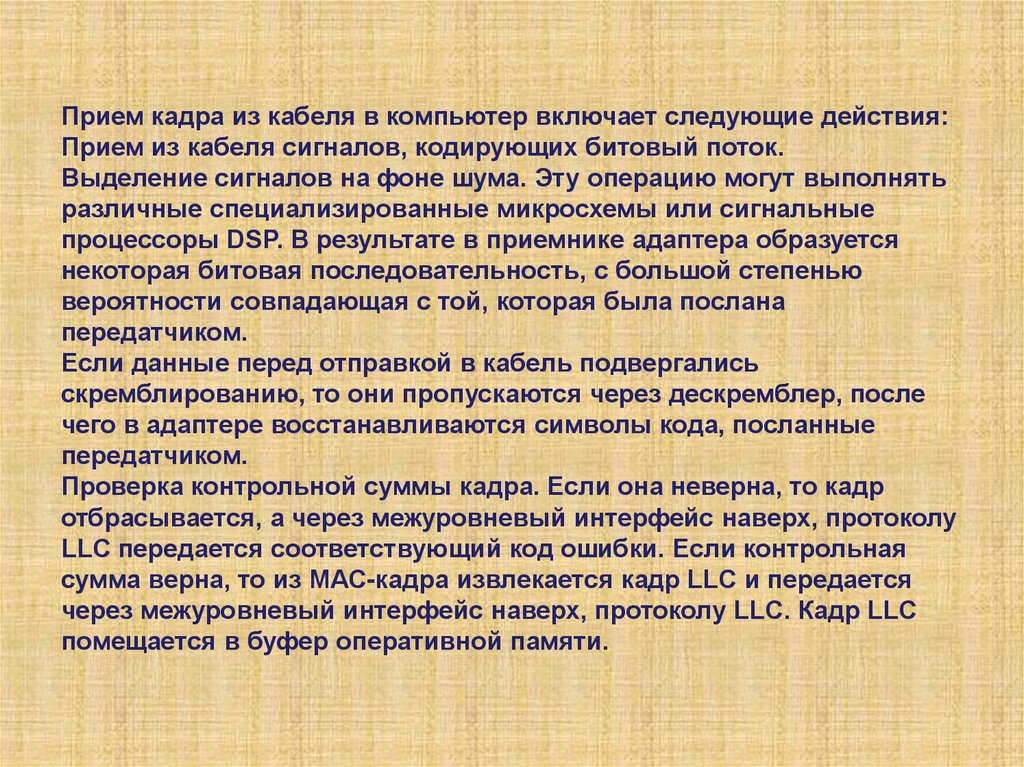 Прием кадра из кабеля в компьютер включает следующие действия:

Прием из кабеля сигналов, кодирующих битовый поток.

Выделение сигналов на фоне шума. Эту операцию могут выполнять различные специализированные микросхемы или сигнальные процессоры DSP. В результате в приемнике адаптера образуется некоторая битовая последовательность, с большой степенью вероятности совпадающая с той, которая была послана передатчиком.

Если данные перед отправкой в кабель подвергались скремблированию, то они пропускаются через дескремблер, после чего в адаптере восстанавливаются символы кода, посланные передатчиком.

Проверка контрольной суммы кадра. Если она неверна, то кадр отбрасывается, а через межуровневый интерфейс наверх, протоколу LLC передается соответствующий код ошибки. Если контрольная сумма верна, то из MAC-кадра извлекается кадр LLC и передается через межуровневый интерфейс наверх, протоколу LLC. Кадр LLC помещается в буфер оперативной памяти.